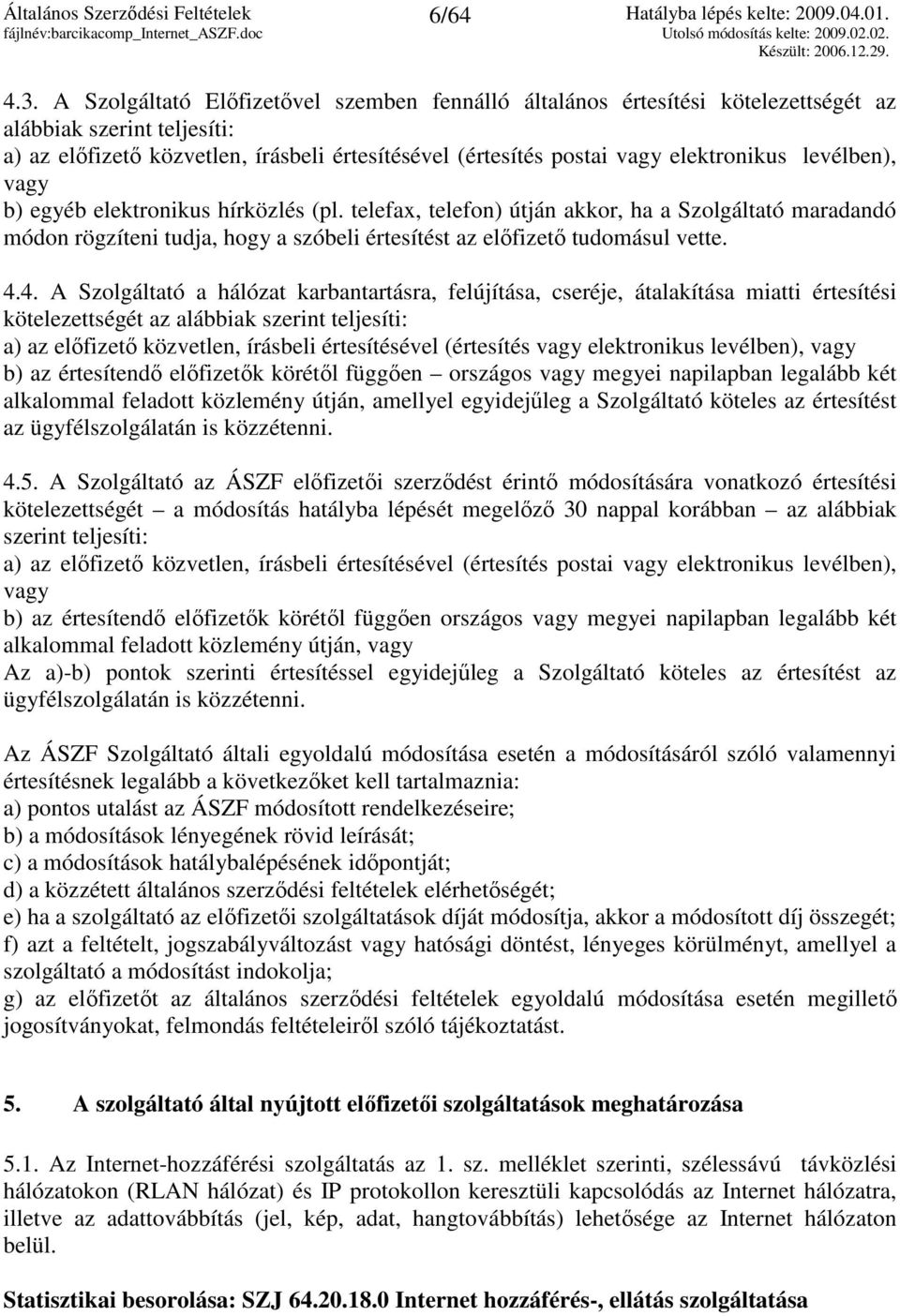 Általános Szerződési Feltételek
fájlnév:barcikacomp_Internet_ASZF.doc

6/64

Hatályba lépés kelte: 2009.04.01.
Utolsó módosítás kelte: 2009.02.02.
Készült: 2006.12.29.

4.3. A Szolgáltató Előfizetővel szemben fennálló általános értesítési kötelezettségét az alábbiak szerint teljesíti:
a) az előfizető közvetlen, írásbeli értesítésével (értesítés postai vagy elektronikus levélben), vagy
b) egyéb elektronikus hírközlés (pl. telefax, telefon) útján akkor, ha a Szolgáltató maradandó módon rögzíteni tudja, hogy a szóbeli értesítést az előfizető tudomásul vette.

4.4. A Szolgáltató a hálózat karbantartásra, felújítása, cseréje, átalakítása miatti értesítési kötelezettségét az alábbiak szerint teljesíti:
a) az előfizető közvetlen, írásbeli értesítésével (értesítés vagy elektronikus levélben), vagy
b) az értesítendő előfizetők körétől függően – országos vagy megyei napilapban legalább két alkalommal feladott közlemény útján, amellyel egyidejűleg a Szolgáltató köteles az értesítést az ügyfélszolgálatán is közzétenni.

4.5. A Szolgáltató az ÁSZF előfizetői szerződést érintő módosítására vonatkozó értesítési kötelezettségét – a módosítás hatályba lépését megelőző 30 nappal korábban – az alábbiak szerint teljesíti:
a) az előfizető közvetlen, írásbeli értesítésével (értesítés postai vagy elektronikus levélben), vagy
b) az értesítendő előfizetők körétől függően országos vagy megyei napilapban legalább két alkalommal feladott közlemény útján, vagy
Az a)-b) pontok szerinti értesítéssel egyidejűleg a Szolgáltató köteles az értesítést az ügyfélszolgálatán is közzétenni.

Az ÁSZF Szolgáltató általi egyoldalú módosítása esetén a módosításáról szóló valamennyi értesítésnek legalább a következőket kell tartalmaznia:
a) pontos utalást az ÁSZF módosított rendelkezéseire;
b) a módosítások lényegének rövid leírását;
c) a módosítások hatálybalépésének időpontját;
d) a közzétett általános szerződési feltételek elérhetőségét;
e) ha a szolgáltató az előfizetői szolgáltatások díját módosítja, akkor a módosított díj összegét;
f) azt a feltételt, jogszabályváltozást vagy hatósági döntést, lényeges körülményt, amellyel a szolgáltató a módosítást indokolja;
g) az előfizetőt az általános szerződési feltételek egyoldalú módosítása esetén megillető jogosítványokat, felmondás feltételeiről szóló tájékoztatást.

5. A szolgáltató által nyújtott előfizetői szolgáltatások meghatározása

5.1. Az Internet-hozzáférési szolgáltatás az 1. sz. melléklet szerinti, szélessávú távközlési hálózatokon (RLAN hálózat) és IP protokollon keresztüli kapcsolódás az Internet hálózatra, illetve az adattovábbítás (jel, kép, adat, hangtovábbítás) lehetősége az Internet hálózaton belül.

Statisztikai besorolása: SZJ 64.20.18.0 Internet hozzáférés-, ellátás szolgáltatása